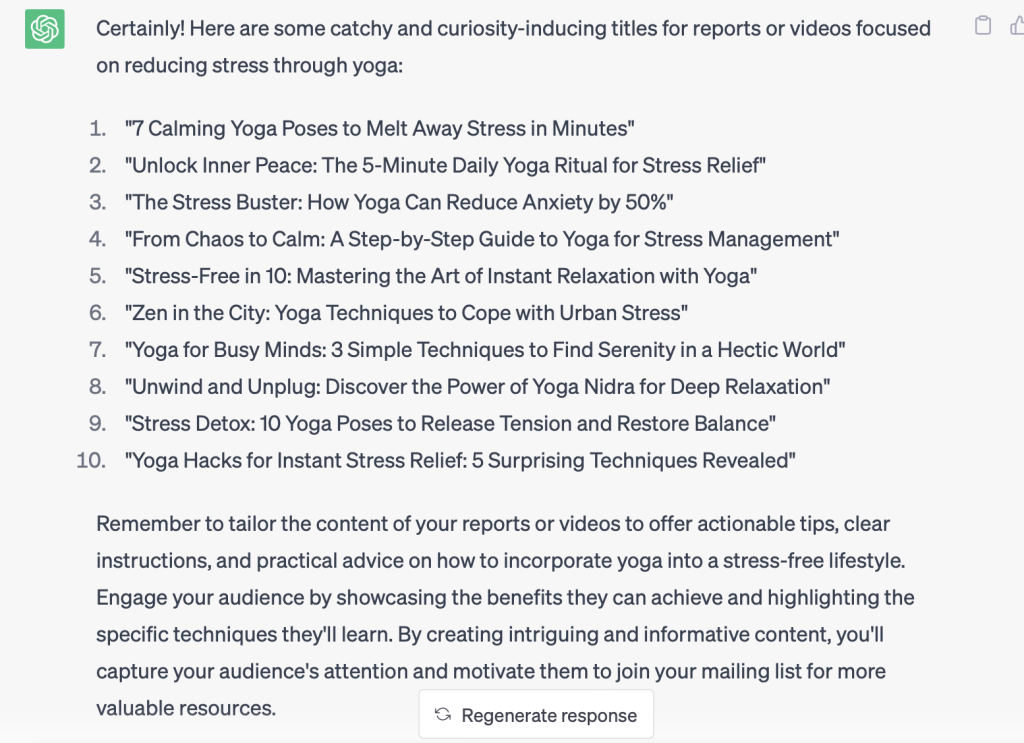 Certainly! Here are some catchy and curiosity-inducing titles for reports or videos focused on reducing stress through yoga:

1. "7 Calming Yoga Poses to Melt Away Stress in Minutes"
2. "Unlock Inner Peace: The 5-Minute Daily Yoga Ritual for Stress Relief"
3. "The Stress Buster: How Yoga Can Reduce Anxiety by 50%"
4. "From Chaos to Calm: A Step-by-Step Guide to Yoga for Stress Management"
5. "Stress-Free in 10: Mastering the Art of Instant Relaxation with Yoga"
6. "Zen in the City: Yoga Techniques to Cope with Urban Stress"
7. "Yoga for Busy Minds: 3 Simple Techniques to Find Serenity in a Hectic World"
8. "Unwind and Unplug: Discover the Power of Yoga Nidra for Deep Relaxation"
9. "Stress Detox: 10 Yoga Poses to Release Tension and Restore Balance"
10. "Yoga Hacks for Instant Stress Relief: 5 Surprising Techniques Revealed"

Remember to tailor the content of your reports or videos to offer actionable tips, clear instructions, and practical advice on how to incorporate yoga into a stress-free lifestyle. Engage your audience by showcasing the benefits they can achieve and highlighting the specific techniques they'll learn. By creating intriguing and informative content, you'll capture your audience's attention and motivate them to join your mailing list for more valuable resources.

Regenerate response